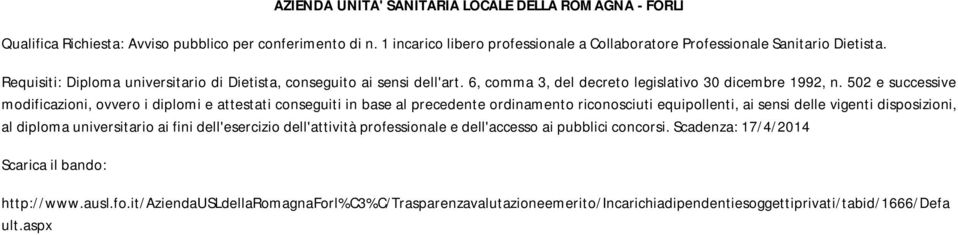 AZIENDA UNITA' SANITARIA LOCALE DELLA ROMAGNA - FORLI

Qualifica Richiesta: Avviso pubblico per conferimento di n. 1 incarico libero professionale a Collaboratore Professionale Sanitario Dietista.

Requisiti: Diploma universitario di Dietista, conseguito ai sensi dell'art. 6, comma 3, del decreto legislativo 30 dicembre 1992, n. 502 e successive modificazioni, ovvero i diplomi e attestati conseguiti in base al precedente ordinamento riconosciuti equipollenti, ai sensi delle vigenti disposizioni, al diploma universitario ai fini dell'esercizio dell'attività professionale e dell'accesso ai pubblici concorsi. Scadenza: 17/4/2014

Scarica il bando:

http://www.ausl.fo.it/AziendaUSLdellaRomagnaForl%C3%C/Trasparenzavalutazioneemerito/Incarichiadipendentiesoggettiprivati/tabid/1666/Default.aspx